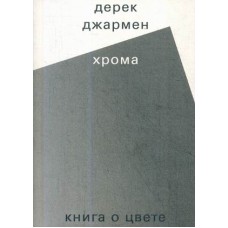 дерек
джармен

хрома

книга о цвете